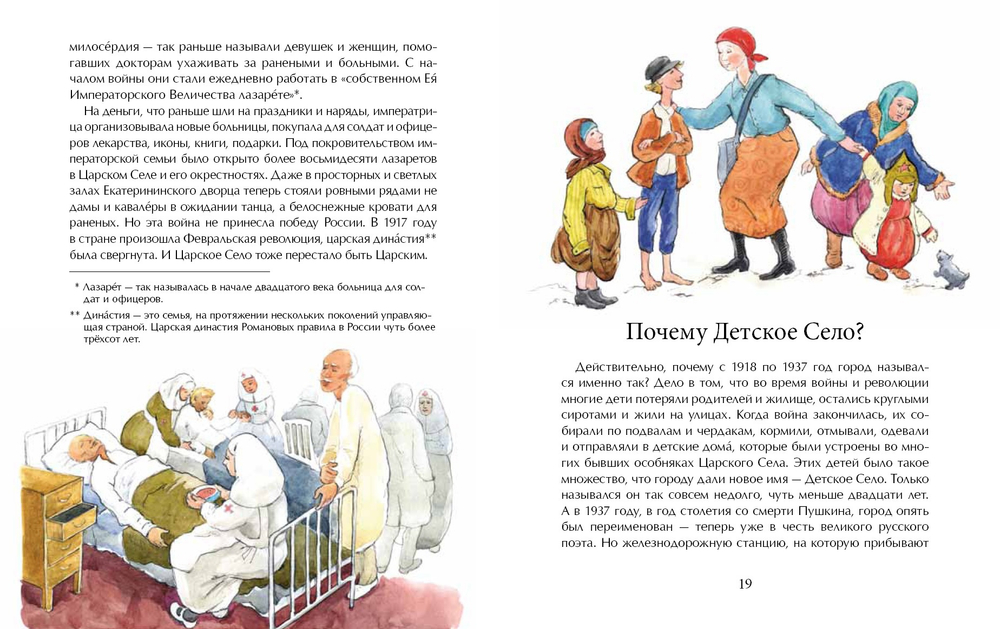 милосе́рдия — так раньше называли девушек и женщин, помогавших докторам ухаживать за ранеными и больными. С началом войны они стали ежедневно работать в «собственном Ея Императорского Величества лазаре́те»*.

На деньги, что раньше шли на праздники и наряды, императрица организовывала новые больницы, покупала для солдат и офицеров лекарства, иконы, книги, подарки. Под покровительством императорской семьи было открыто более восьмидесяти лазаретов в Царском Селе и его окрестностях. Даже в просторных и светлых залах Екатерининского дворца теперь стояли ровными рядами не дамы и кавале́ры в ожидании танца, а белоснежные кровати для раненых. Но эта война не принесла победу России. В 1917 году в стране произошла Февральская революция, царская дина́стия** была свергнута. И Царское Село тоже перестало быть Царским.

* Лазаре́т — так называлась в начале двадцатого века больница для солдат и офицеров.

** Дина́стия — это семья, на протяжении нескольких поколений управляющая страной. Царская династия Романовых правила в России чуть более трёхсот лет.

Почему Детское Село?

Действительно, почему с 1918 по 1937 год город назывался именно так? Дело в том, что во время войны и революции многие дети потеряли родителей и жилище, остались круглыми сиротами и жили на улицах. Когда война закончилась, их собирали по подвалам и чердакам, кормили, отмывали, одевали и отправляли в детские дома́, которые были устроены во многих бывших особняках Царского Села. Этих детей было такое множество, что городу дали новое имя — Детское Село. Только назывался он так совсем недолго, чуть меньше двадцати лет. А в 1937 году, в год столетия со смерти Пушкина, город опять был переименован — теперь уже в честь великого русского поэта. Но железнодорожную станцию, на которую прибывают

19